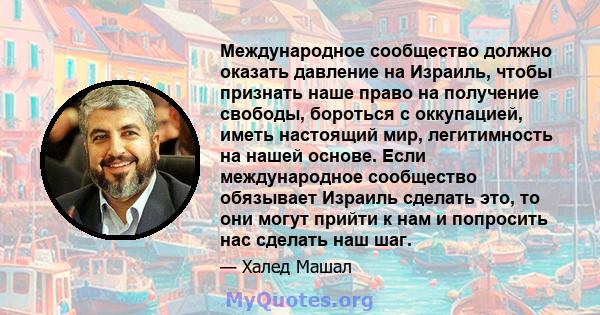 Международное сообщество должно оказать давление на Израиль, чтобы признать наше право на получение свободы, бороться с оккупацией, иметь настоящий мир, легитимность на нашей основе. Если международное сообщество обязывает Израиль сделать это, то они могут прийти к нам и попросить нас сделать наш шаг.

— Халед Машал

MyQuotes.org